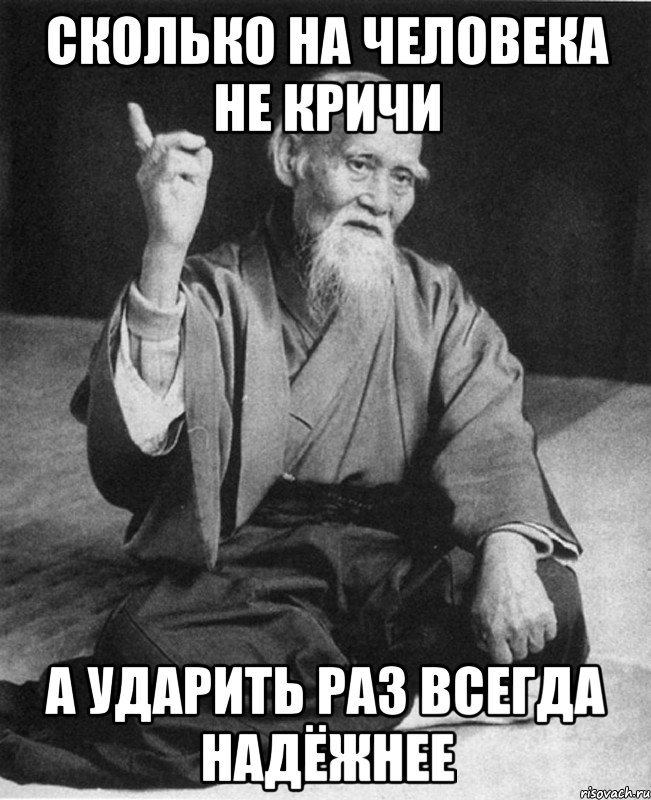 СКОЛЬКО НА ЧЕЛОВЕКА НЕ КРИЧИ

А УДАРИТЬ РАЗ ВСЕГДА НАДЁЖНЕЕ

risovach.ru